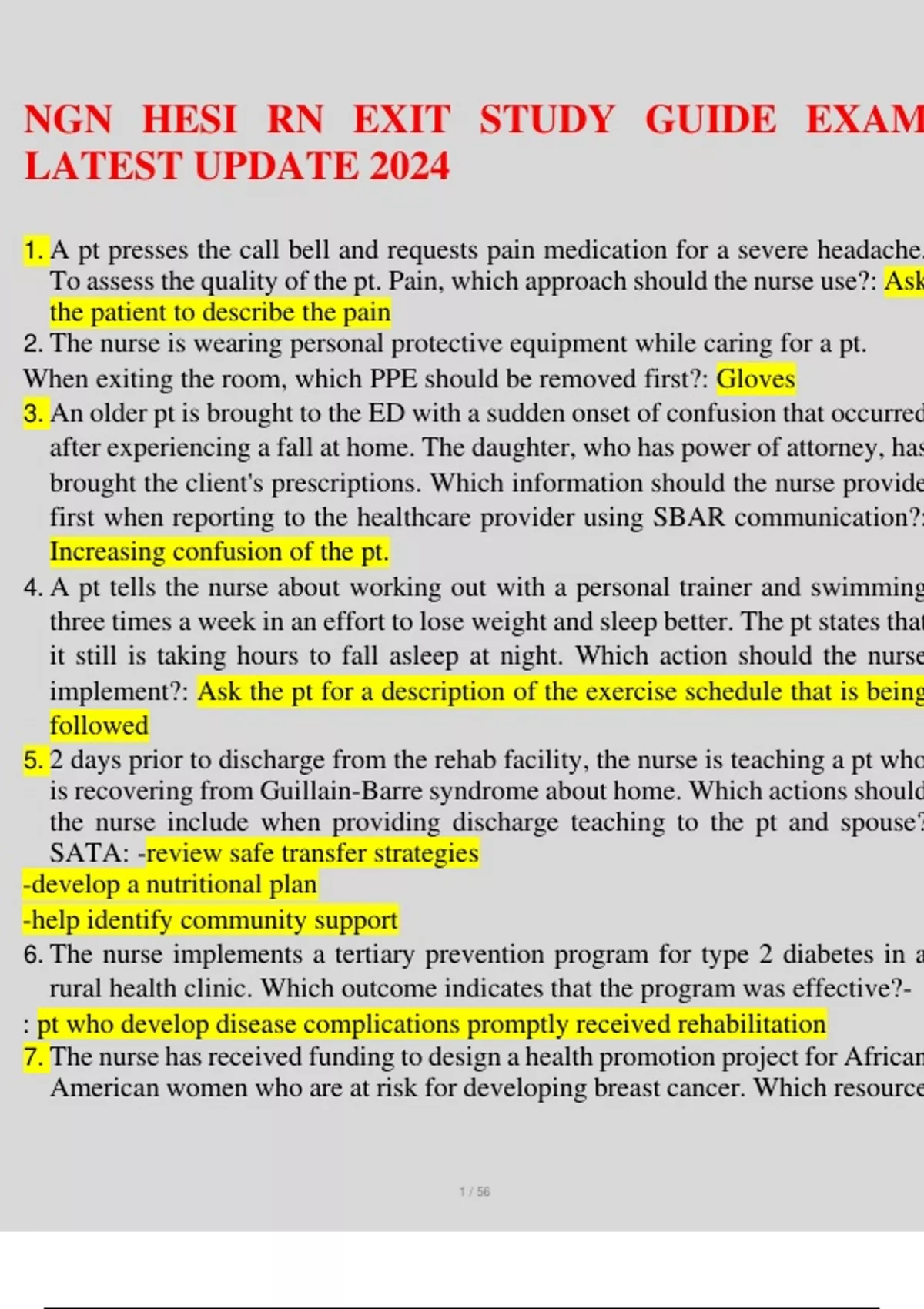 NGN HESI RN EXIT STUDY GUIDE EXAM LATEST UPDATE 2024

1. A pt presses the call bell and requests pain medication for a severe headache. To assess the quality of the pt. Pain, which approach should the nurse use?: Ask the patient to describe the pain

2. The nurse is wearing personal protective equipment while caring for a pt. When exiting the room, which PPE should be removed first?: Gloves

3. An older pt is brought to the ED with a sudden onset of confusion that occurred after experiencing a fall at home. The daughter, who has power of attorney, has brought the client's prescriptions. Which information should the nurse provide first when reporting to the healthcare provider using SBAR communication?: Increasing confusion of the pt.

4. A pt tells the nurse about working out with a personal trainer and swimming three times a week in an effort to lose weight and sleep better. The pt states that it still is taking hours to fall asleep at night. Which action should the nurse implement?: Ask the pt for a description of the exercise schedule that is being followed

5. 2 days prior to discharge from the rehab facility, the nurse is teaching a pt who is recovering from Guillain-Barre syndrome about home. Which actions should the nurse include when providing discharge teaching to the pt and spouse? SATA: -review safe transfer strategies
-develop a nutritional plan
-help identify community support

6. The nurse implements a tertiary prevention program for type 2 diabetes in a rural health clinic. Which outcome indicates that the program was effective?-
: pt who develop disease complications promptly received rehabilitation

7. The nurse has received funding to design a health promotion project for African American women who are at risk for developing breast cancer. Which resource

1 / 56